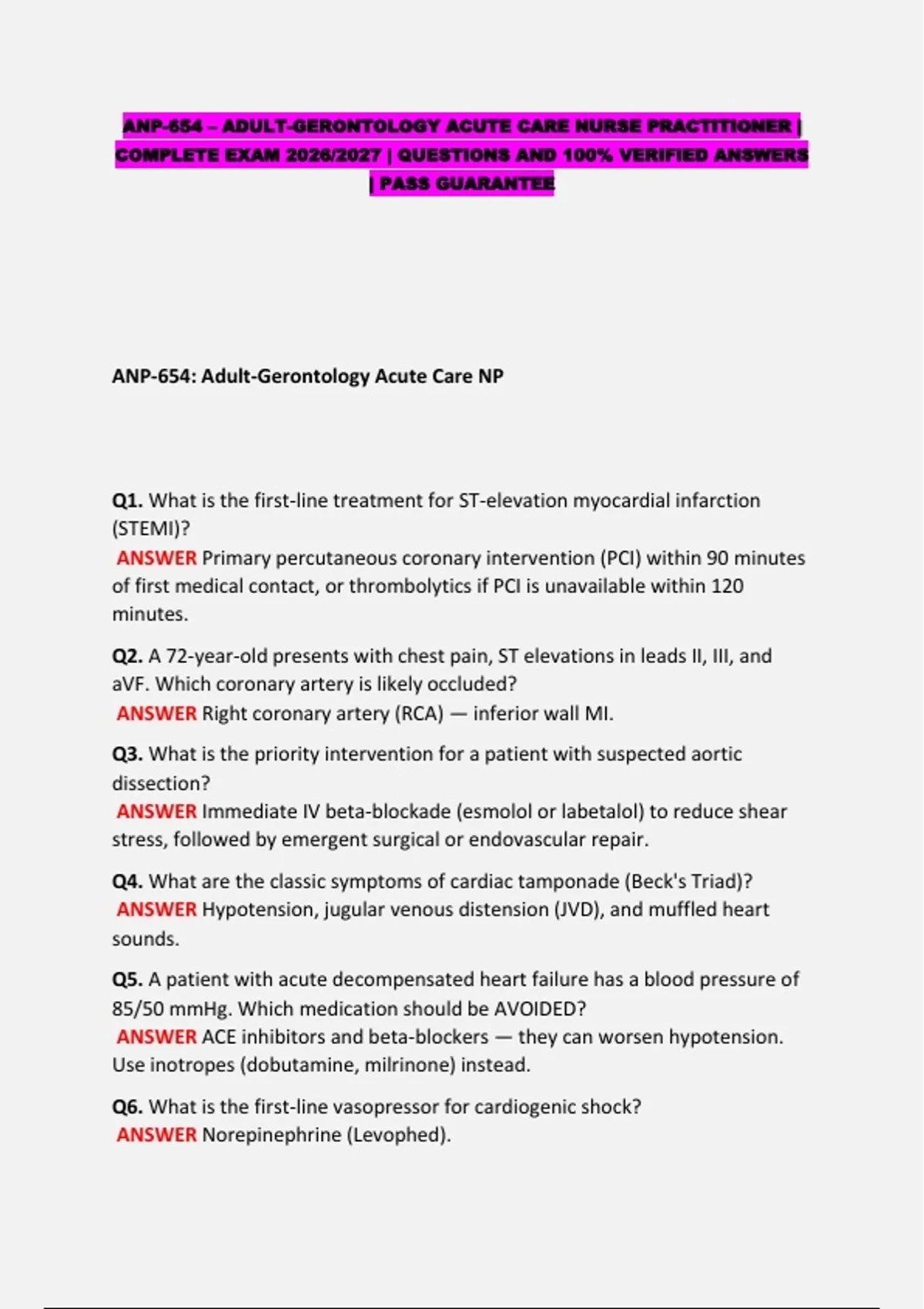 ANP-654 – ADULT-GERONTOLOGY ACUTE CARE NURSE PRACTITIONER | COMPLETE EXAM 2026/2027 | QUESTIONS AND 100% VERIFIED ANSWERS | PASS GUARANTEE

ANP-654: Adult-Gerontology Acute Care NP

Q1. What is the first-line treatment for ST-elevation myocardial infarction (STEMI)?
ANSWER Primary percutaneous coronary intervention (PCI) within 90 minutes of first medical contact, or thrombolytics if PCI is unavailable within 120 minutes.

Q2. A 72-year-old presents with chest pain, ST elevations in leads II, III, and aVF. Which coronary artery is likely occluded?
ANSWER Right coronary artery (RCA) — inferior wall MI.

Q3. What is the priority intervention for a patient with suspected aortic dissection?
ANSWER Immediate IV beta-blockade (esmolol or labetalol) to reduce shear stress, followed by emergent surgical or endovascular repair.

Q4. What are the classic symptoms of cardiac tamponade (Beck's Triad)?
ANSWER Hypotension, jugular venous distension (JVD), and muffled heart sounds.

Q5. A patient with acute decompensated heart failure has a blood pressure of 85/50 mmHg. Which medication should be AVOIDED?
ANSWER ACE inhibitors and beta-blockers — they can worsen hypotension. Use inotropes (dobutamine, milrinone) instead.

Q6. What is the first-line vasopressor for cardiogenic shock?
ANSWER Norepinephrine (Levophed).